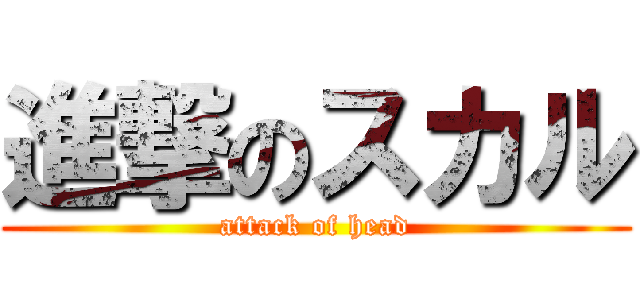 進撃のスカル

attack of head